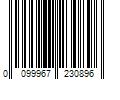 0 099967 230896